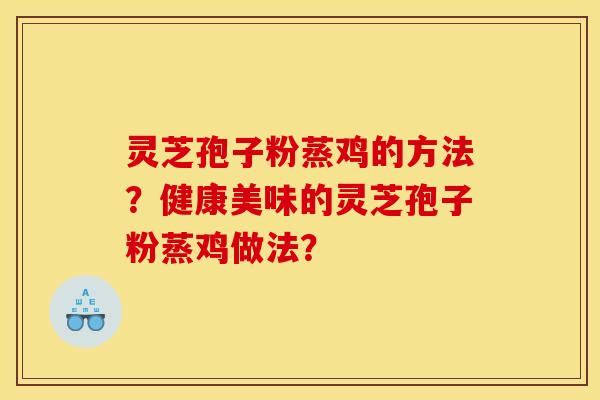 灵芝孢子粉蒸鸡的方法？健康美味的灵芝孢子粉蒸鸡做法？

A
Ш E
E M Ш